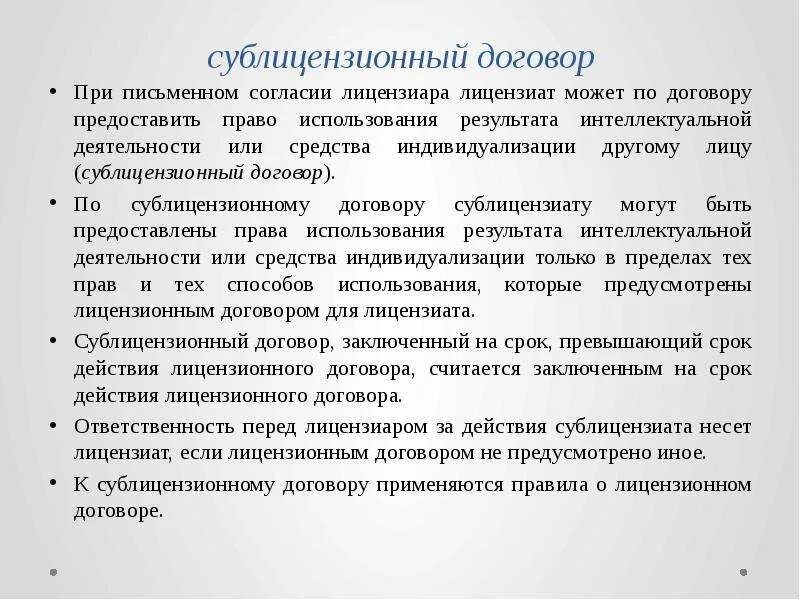 сублицензионный договор

• При письменном согласии лицензиара лицензиат может по договору предоставить право использования результата интеллектуальной деятельности или средства индивидуализации другому лицу (сублицензионный договор).

• По сублицензионному договору сублицензиату могут быть предоставлены права использования результата интеллектуальной деятельности или средства индивидуализации только в пределах тех прав и тех способов использования, которые предусмотрены лицензионным договором для лицензиата.

• Сублицензионный договор, заключенный на срок, превышающий срок действия лицензионного договора, считается заключенным на срок действия лицензионного договора.

• Ответственность перед лицензиаром за действия сублицензиата несет лицензиат, если лицензионным договором не предусмотрено иное.

• К сублицензионному договору применяются правила о лицензионном договоре.